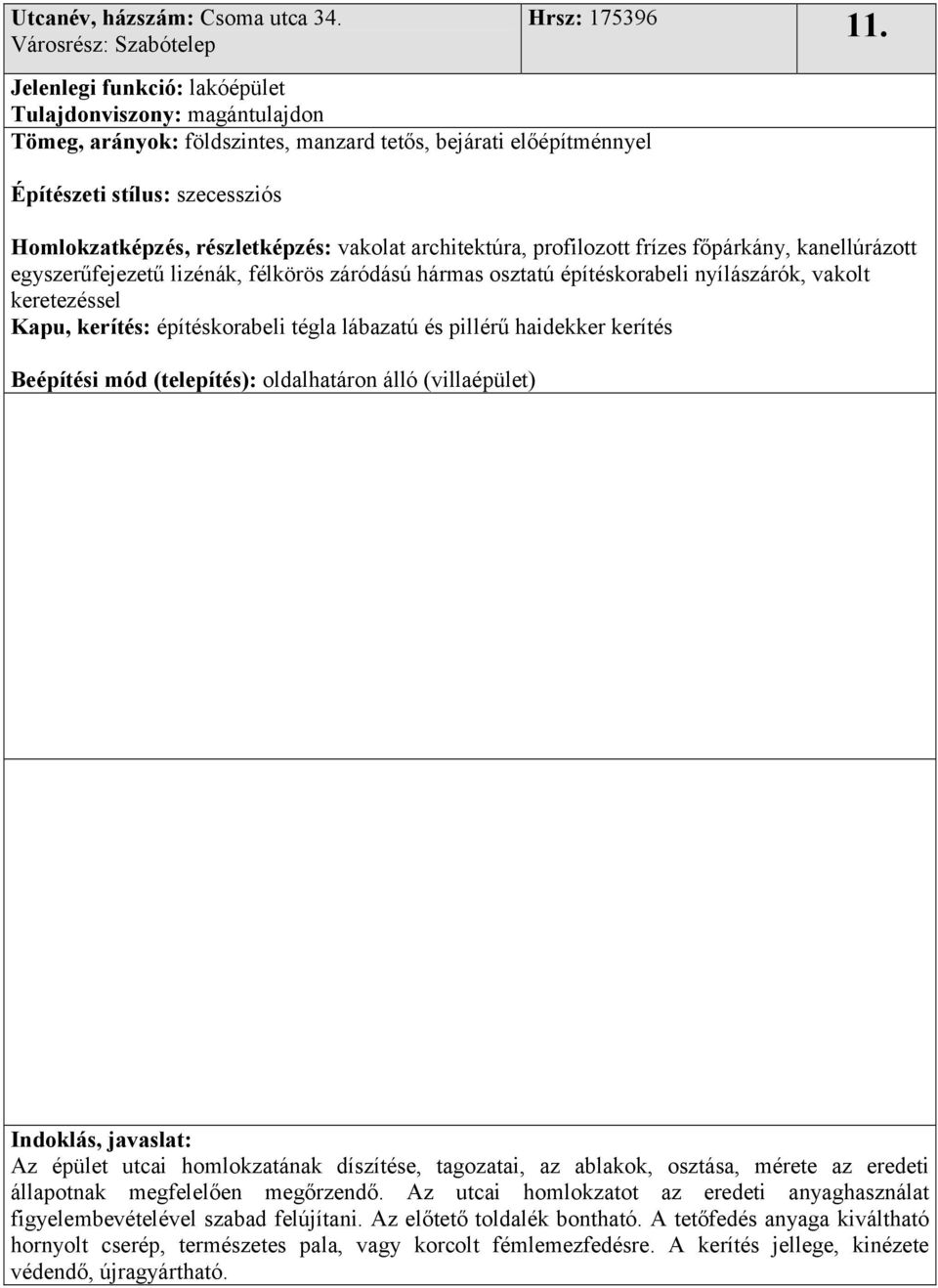 Utcanév, házszám: Csoma utca 34.
Városrész: Szabótelep

Hrsz: 175396

11.

Jelenlegi funkció: lakóépület
Tulajdonviszony: magántulajdon
Tömeg, arányok: földszintes, manzard tetős, bejárati előépítménnyel

Építészeti stílus: szecessziós

Homlokzatképzés, részletképzés: vakolat architektúra, profilozott frízes főpárkány, kanellúrázott egyszerűfejezetű lizénák, félkörös záródású hármas osztatú építéskorabeli nyílászárók, vakolt keretezéssel
Kapu, kerítés: építéskorabeli tégla lábazatú és pillérű haidekker kerítés

Beépítési mód (telepítés): oldalhatáron álló (villaépület)

Indoklás, javaslat:
Az épület utcai homlokzatának díszítése, tagozatai, az ablakok, osztása, mérete az eredeti állapotnak megfelelően megőrzendő. Az utcai homlokzatot az eredeti anyaghasználat figyelembevételével szabad felújítani. Az előtető toldalék bontható. A tetőfedés anyaga kiváltható hornyolt cserép, természetes pala, vagy korcolt fémlemezfedésre. A kerítés jellege, kinézete védendő, újragyártható.